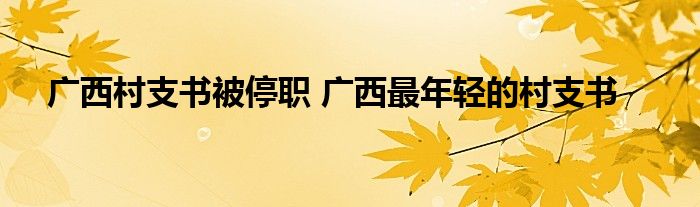 广西村支书被停职 广西最年轻的村支书